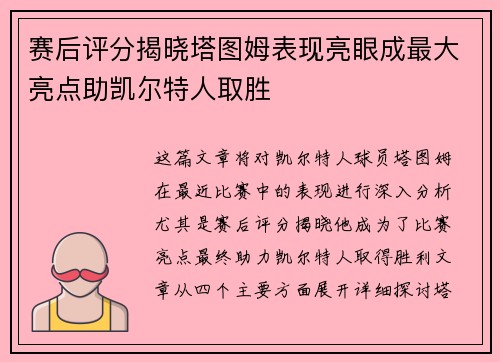 赛后评分揭晓塔图姆表现亮眼成最大亮点助凯尔特人取胜

这篇文章将对凯尔特人球员塔图姆在最近比赛中的表现进行深入分析尤其是赛后评分揭晓他成为了比赛亮点最终助力凯尔特人取得胜利文章从四个主要方面展开详细探讨塔